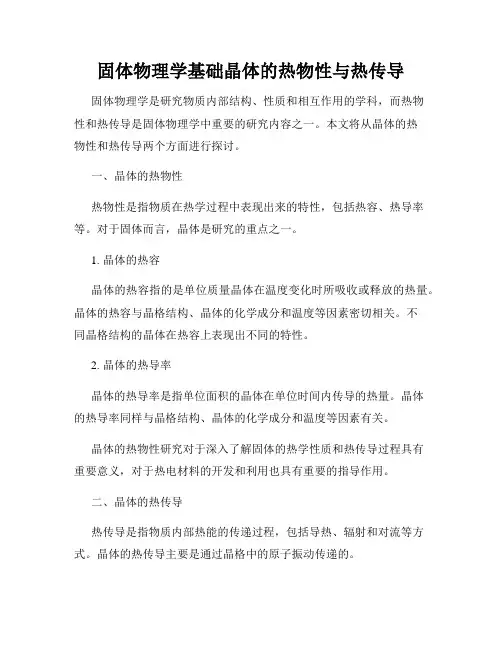 固体物理学基础晶体的热物性与热传导

固体物理学是研究物质内部结构、性质和相互作用的学科，而热物性和热传导是固体物理学中重要的研究内容之一。本文将从晶体的热物性和热传导两个方面进行探讨。

一、晶体的热物性

热物性是指物质在热学过程中表现出来的特性，包括热容、热导率等。对于固体而言，晶体是研究的重点之一。

1. 晶体的热容

晶体的热容指的是单位质量晶体在温度变化时所吸收或释放的热量。晶体的热容与晶格结构、晶体的化学成分和温度等因素密切相关。不同晶格结构的晶体在热容上表现出不同的特性。

2. 晶体的热导率

晶体的热导率是指单位面积的晶体在单位时间内传导的热量。晶体的热导率同样与晶格结构、晶体的化学成分和温度等因素有关。

晶体的热物性研究对于深入了解固体的热学性质和热传导过程具有重要意义，对于热电材料的开发和利用也具有重要的指导作用。

二、晶体的热传导

热传导是指物质内部热能的传递过程，包括导热、辐射和对流等方式。晶体的热传导主要是通过晶格中的原子振动传递的。